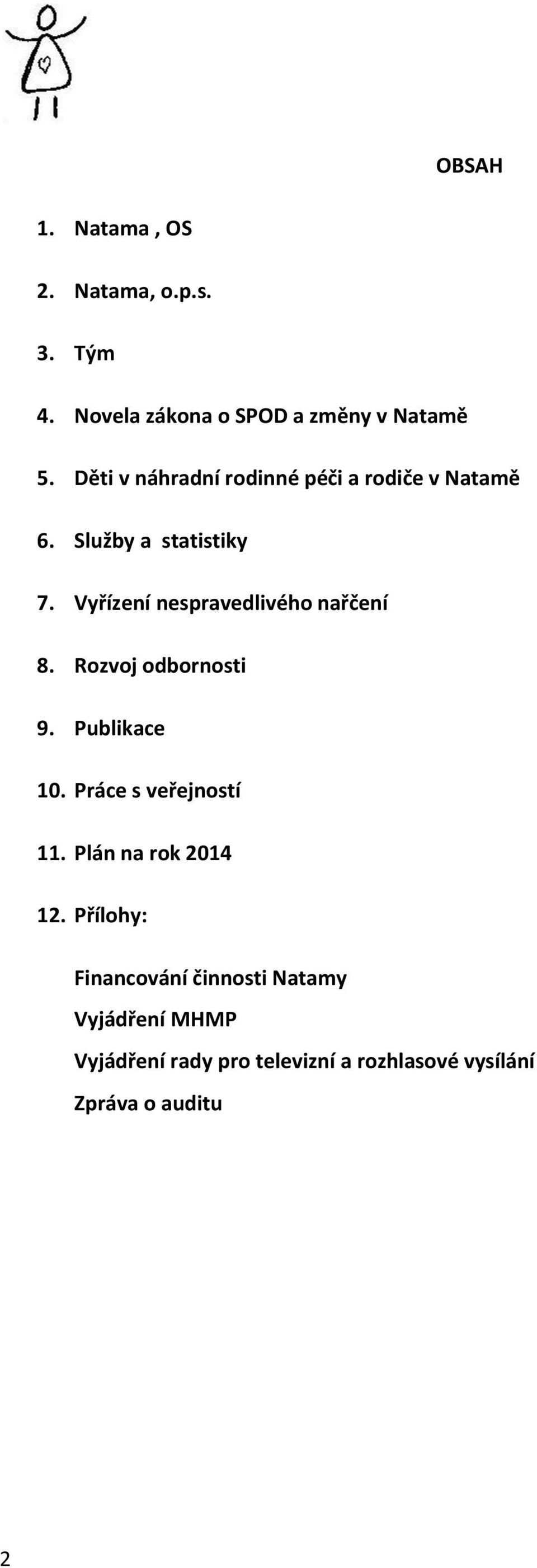 OBSAH

1. Natama , OS

2. Natama, o.p.s.

3. Tým

4. Novela zákona o SPOD a změny v Natamě

5. Děti v náhradní rodinné péči a rodiče v Natamě

6. Služby a statistiky

7. Vyřízení nespravedlivého nařčení

8. Rozvoj odbornosti

9. Publikace

10. Práce s veřejností

11. Plán na rok 2014

12. Přílohy:

Financování činnosti Natamy

Vyjádření MHMP

Vyjádření rady pro televizní a rozhlasové vysílání

Zpráva o auditu

2